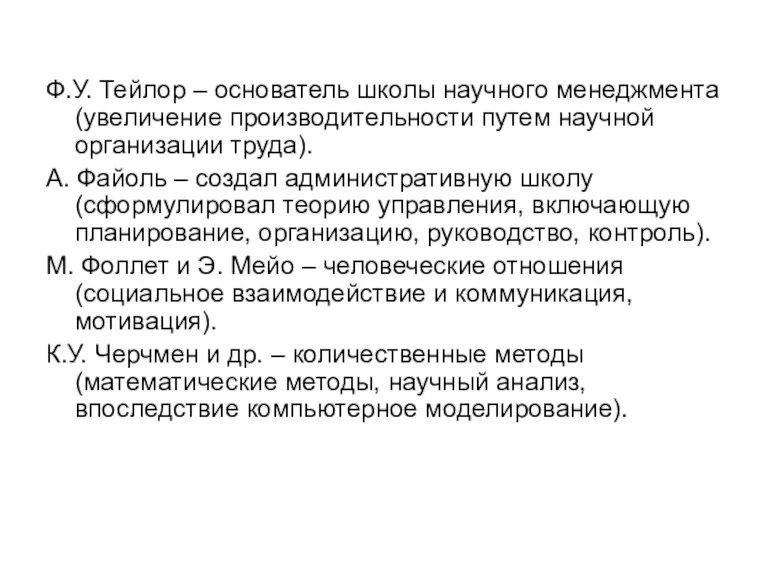 Ф.У. Тейлор – основатель школы научного менеджмента (увеличение производительности путем научной организации труда).

А. Файоль – создал административную школу (сформулировал теорию управления, включающую планирование, организацию, руководство, контроль).

М. Фоллет и Э. Мейо – человеческие отношения (социальное взаимодействие и коммуникация, мотивация).

К.У. Черчмен и др. – количественные методы (математические методы, научный анализ, впоследствие компьютерное моделирование).